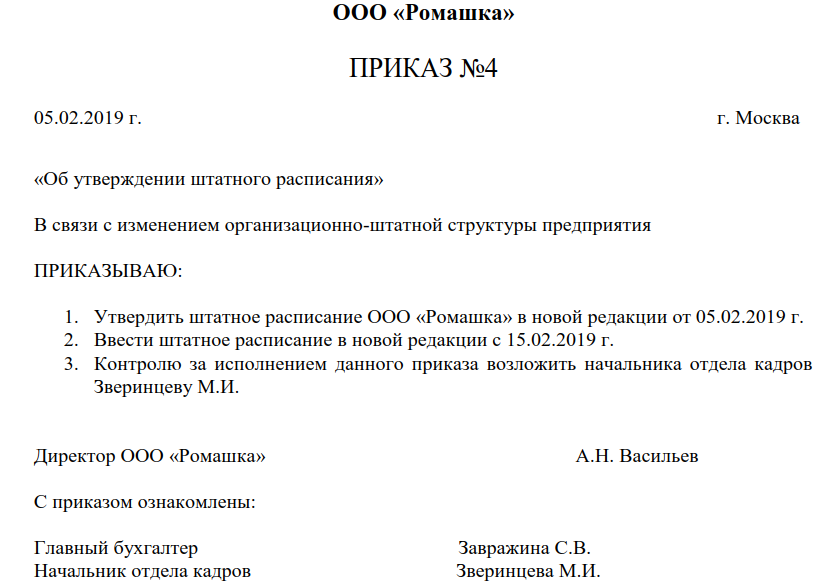 ООО «Ромашка»

ПРИКАЗ №4

05.02.2019 г. г. Москва

«Об утверждении штатного расписания»

В связи с изменением организационно-штатной структуры предприятия

ПРИКАЗЫВАЮ:

1. Утвердить штатное расписание ООО «Ромашка» в новой редакции от 05.02.2019 г.
2. Ввести штатное расписание в новой редакции с 15.02.2019 г.
3. Контролю за исполнением данного приказа возложить начальника отдела кадров Зверинцеву М.И.

Директор ООО «Ромашка» А.Н. Васильев

С приказом ознакомлены:

Главный бухгалтер Завражина С.В.
Начальник отдела кадров Зверинцева М.И.